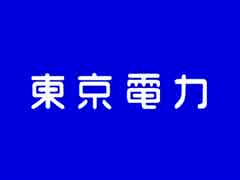 東京電力